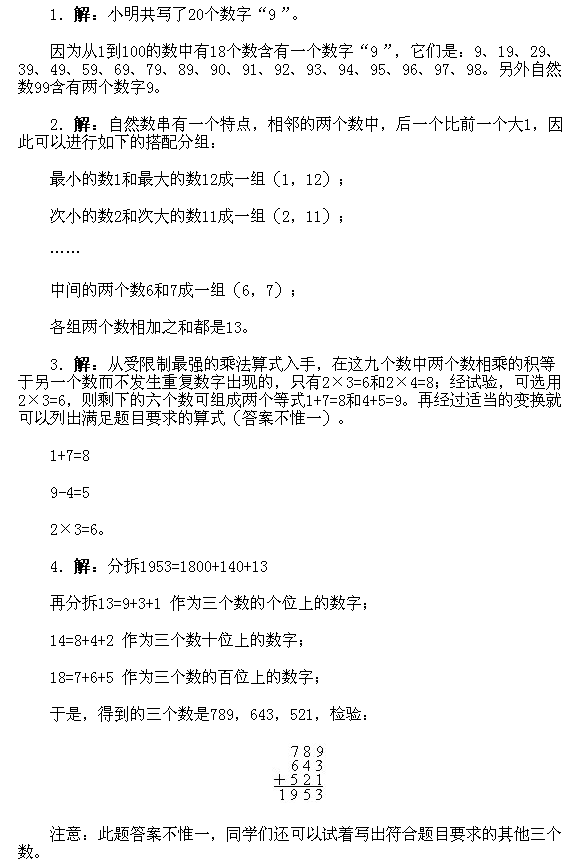 1．解：小明共写了20个数字“9”。

因为从1到100的数中有18个数含有一个数字“9”，它们是：9、19、29、39、49、59、69、79、89、90、91、92、93、94、95、96、97、98。另外自然数99含有两个数字9。

2．解：自然数串有一个特点，相邻的两个数中，后一个比前一个大1，因此可以进行如下的搭配分组：

最小的数1和最大的数12成一组（1，12）；

次小的数2和次大的数11成一组（2，11）；

……

中间的两个数6和7成一组（6，7）；

各组两个数相加之和都是13。

3．解：从受限制最强的乘法算式入手，在这九个数中两个数相乘的积等于另一个数而不发生重复数字出现的，只有2×3=6和2×4=8；经试验，可选用2×3=6，则剩下的六个数可组成两个等式1+7=8和4+5=9。再经过适当的变换就可以列出满足题目要求的算式（答案不惟一）。

1+7=8

9-4=5

2×3=6。

4．解：分拆1953=1800+140+13

再分拆13=9+3+1 作为三个数的个位上的数字；

14=8+4+2 作为三个数十位上的数字；

18=7+6+5 作为三个数的百位上的数字；

于是，得到的三个数是789，643，521，检验：

$\begin{array}{r} 789 \\ 643 \\ +521 \\ \hline 1953 \end{array}$

注意：此题答案不惟一，同学们还可以试着写出符合题目要求的其他三个数。